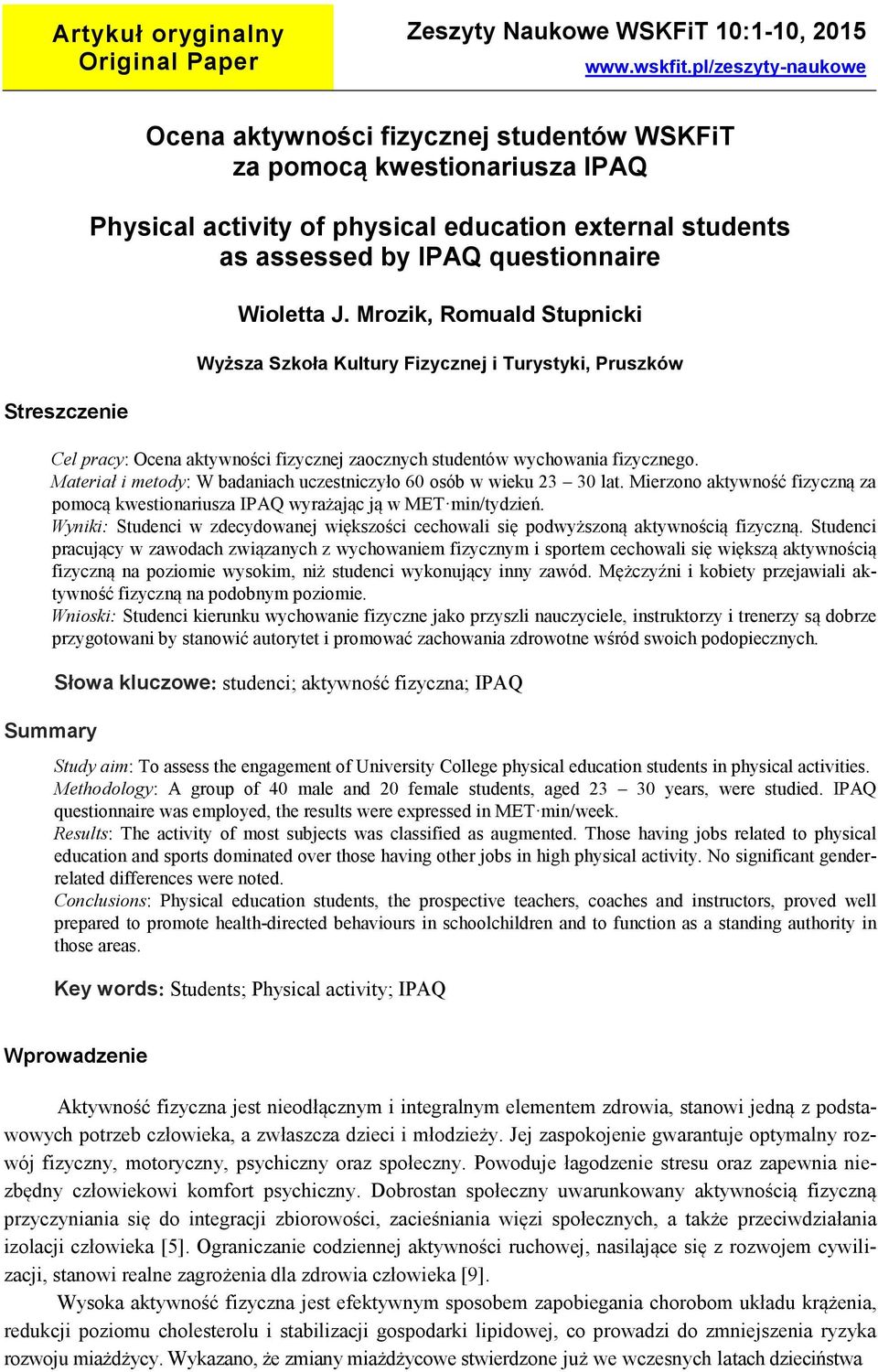 Artykuł oryginalny
Original Paper

Zeszyty Naukowe WSKFiT 10:1-10, 2015
www.wskfit.pl/zeszyty-naukowe

Ocena aktywności fizycznej studentów WSKFiT za pomocą kwestionariusza IPAQ

Physical activity of physical education external students as assessed by IPAQ questionnaire

Wioletta J. Mrozik, Romuald Stupnicki

Wyższa Szkoła Kultury Fizycznej i Turystyki, Pruszków

Streszczenie

Cel pracy: Ocena aktywności fizycznej zaocznych studentów wychowania fizycznego.
Materiał i metody: W badaniach uczestniczyło 60 osób w wieku 23 – 30 lat. Mierzono aktywność fizyczną za pomocą kwestionariusza IPAQ wyrażając ją w MET·min/tydzień.
Wyniki: Studenci w zdecydowanej większości cechowali się podwyższoną aktywnością fizyczną. Studenci pracujący w zawodach związanych z wychowaniem fizycznym i sportem cechowali się większą aktywnością fizyczną na poziomie wysokim, niż studenci wykonujący inny zawód. Mężczyźni i kobiety przejawiali aktywność fizyczną na podobnym poziomie.
Wnioski: Studenci kierunku wychowanie fizyczne jako przyszli nauczyciele, instruktorzy i trenerzy są dobrze przygotowani by stanowić autorytet i promować zachowania zdrowotne wśród swoich podopiecznych.

Słowa kluczowe: studenci; aktywność fizyczna; IPAQ

Summary

Study aim: To assess the engagement of University College physical education students in physical activities.
Methodology: A group of 40 male and 20 female students, aged 23 – 30 years, were studied. IPAQ questionnaire was employed, the results were expressed in MET·min/week.
Results: The activity of most subjects was classified as augmented. Those having jobs related to physical education and sports dominated over those having other jobs in high physical activity. No significant gender-related differences were noted.
Conclusions: Physical education students, the prospective teachers, coaches and instructors, proved well prepared to promote health-directed behaviours in schoolchildren and to function as a standing authority in those areas.

Key words: Students; Physical activity; IPAQ

Wprowadzenie

Aktywność fizyczna jest nieodłącznym i integralnym elementem zdrowia, stanowi jedną z podstawowych potrzeb człowieka, a zwłaszcza dzieci i młodzieży. Jej zaspokojenie gwarantuje optymalny rozwój fizyczny, motoryczny, psychiczny oraz społeczny. Powoduje łagodzenie stresu oraz zapewnia niezbędny człowiekowi komfort psychiczny. Dobrostan społeczny uwarunkowany aktywnością fizyczną przyczyniania się do integracji zbiorowości, zacieśniania więzi społecznych, a także przeciwdziałania izolacji człowieka [5]. Ograniczanie codziennej aktywności ruchowej, nasilające się z rozwojem cywilizacji, stanowi realne zagrożenia dla zdrowia człowieka [9].
Wysoka aktywność fizyczna jest efektywnym sposobem zapobiegania chorobom układu krążenia, redukcji poziomu cholesterolu i stabilizacji gospodarki lipidowej, co prowadzi do zmniejszenia ryzyka rozwoju miażdżycy. Wykazano, że zmiany miażdżycowe stwierdzone już we wczesnych latach dzieciństwa